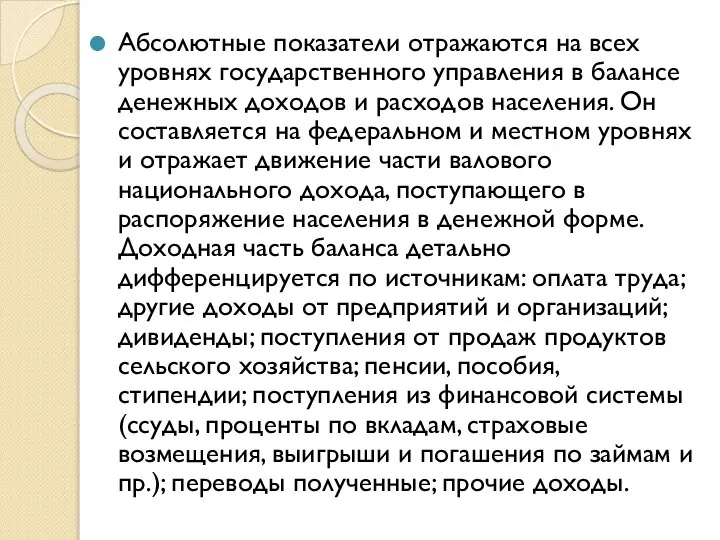 Абсолютные показатели отражаются на всех уровнях государственного управления в балансе денежных доходов и расходов населения. Он составляется на федеральном и местном уровнях и отражает движение части валового национального дохода, поступающего в распоряжение населения в денежной форме. Доходная часть баланса детально дифференцируется по источникам: оплата труда; другие доходы от предприятий и организаций; дивиденды; поступления от продаж продуктов сельского хозяйства; пенсии, пособия, стипендии; поступления из финансовой системы (ссуды, проценты по вкладам, страховые возмещения, выигрыши и погашения по займам и пр.); переводы полученные; прочие доходы.